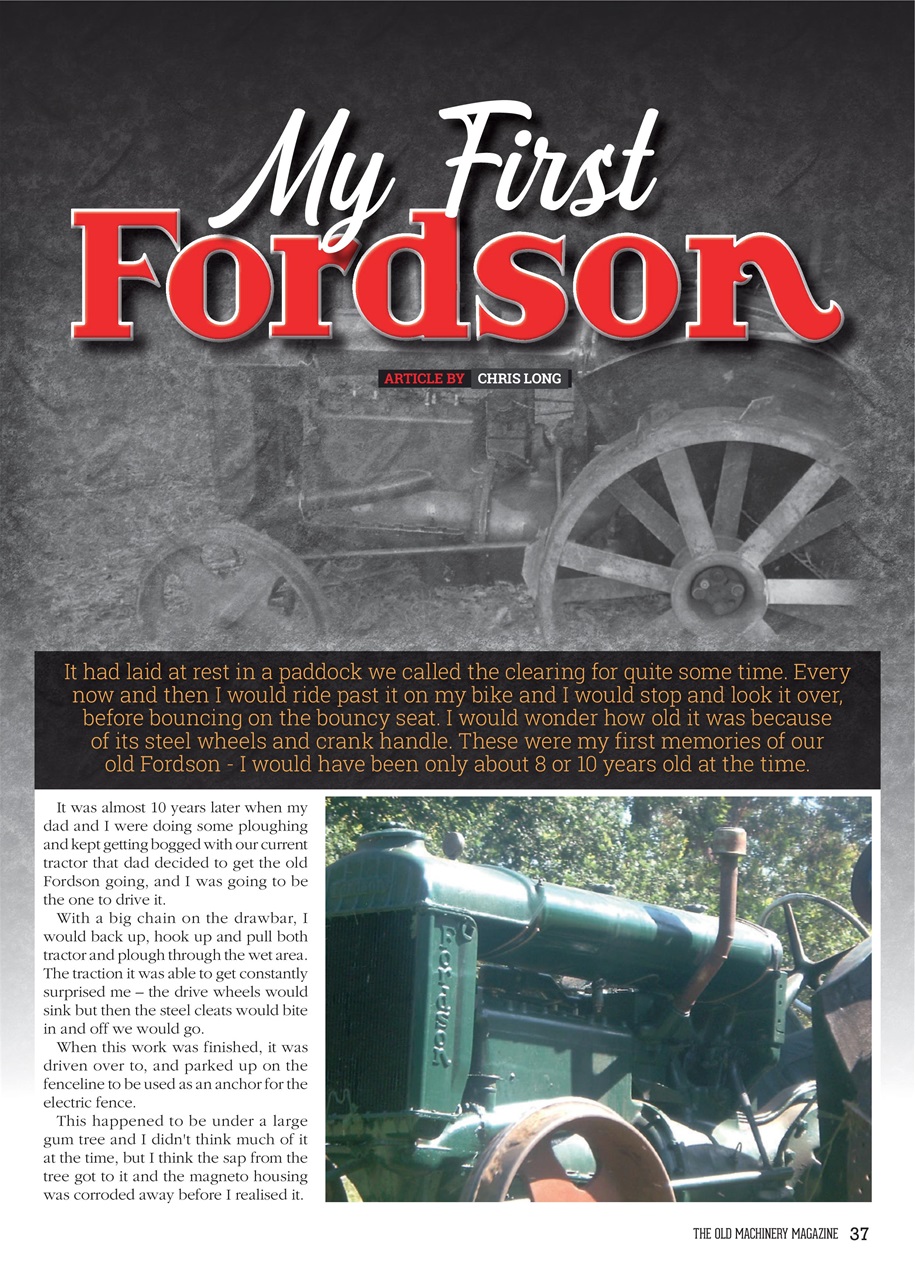 My First Fordson

ARTICLE BY CHRIS LONG

It had laid at rest in a paddock we called the clearing for quite some time. Every now and then I would ride past it on my bike and I would stop and look it over, before bouncing on the bouncy seat. I would wonder how old it was because of its steel wheels and crank handle. These were my first memories of our old Fordson - I would have been only about 8 or 10 years old at the time.

It was almost 10 years later when my dad and I were doing some ploughing and kept getting bogged with our current tractor that dad decided to get the old Fordson going, and I was going to be the one to drive it.

With a big chain on the drawbar, I would back up, hook up and pull both tractor and plough through the wet area. The traction it was able to get constantly surprised me – the drive wheels would sink but then the steel cleats would bite in and off we would go.

When this work was finished, it was driven over to, and parked up on the fenceline to be used as an anchor for the electric fence.

This happened to be under a large gum tree and I didn't think much of it at the time, but I think the sap from the tree got to it and the magneto housing was corroded away before I realised it.

FORDSON

THE OLD MACHINERY MAGAZINE 37